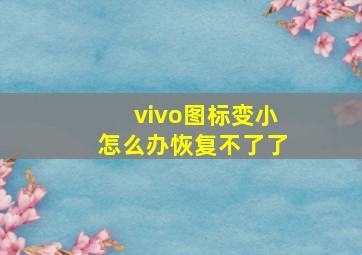 vivo图标变小
怎么办恢复不了了